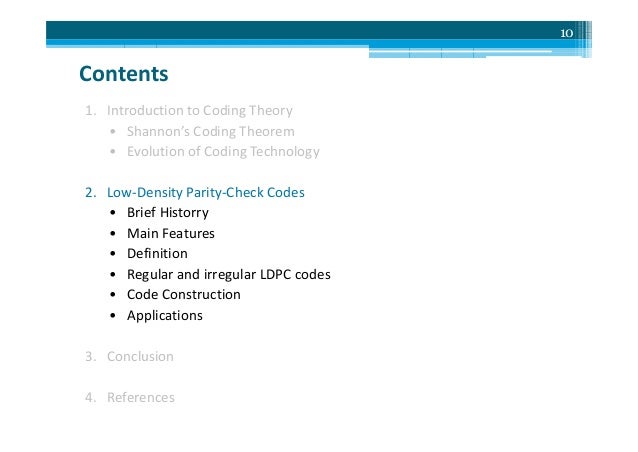 10

Contents

1. Introduction to Coding Theory
• Shannon's Coding Theorem
• Evolution of Coding Technology

2. Low-Density Parity-Check Codes
• Brief Historry
• Main Features
• Definition
• Regular and irregular LDPC codes
• Code Construction
• Applications

3. Conclusion

4. References